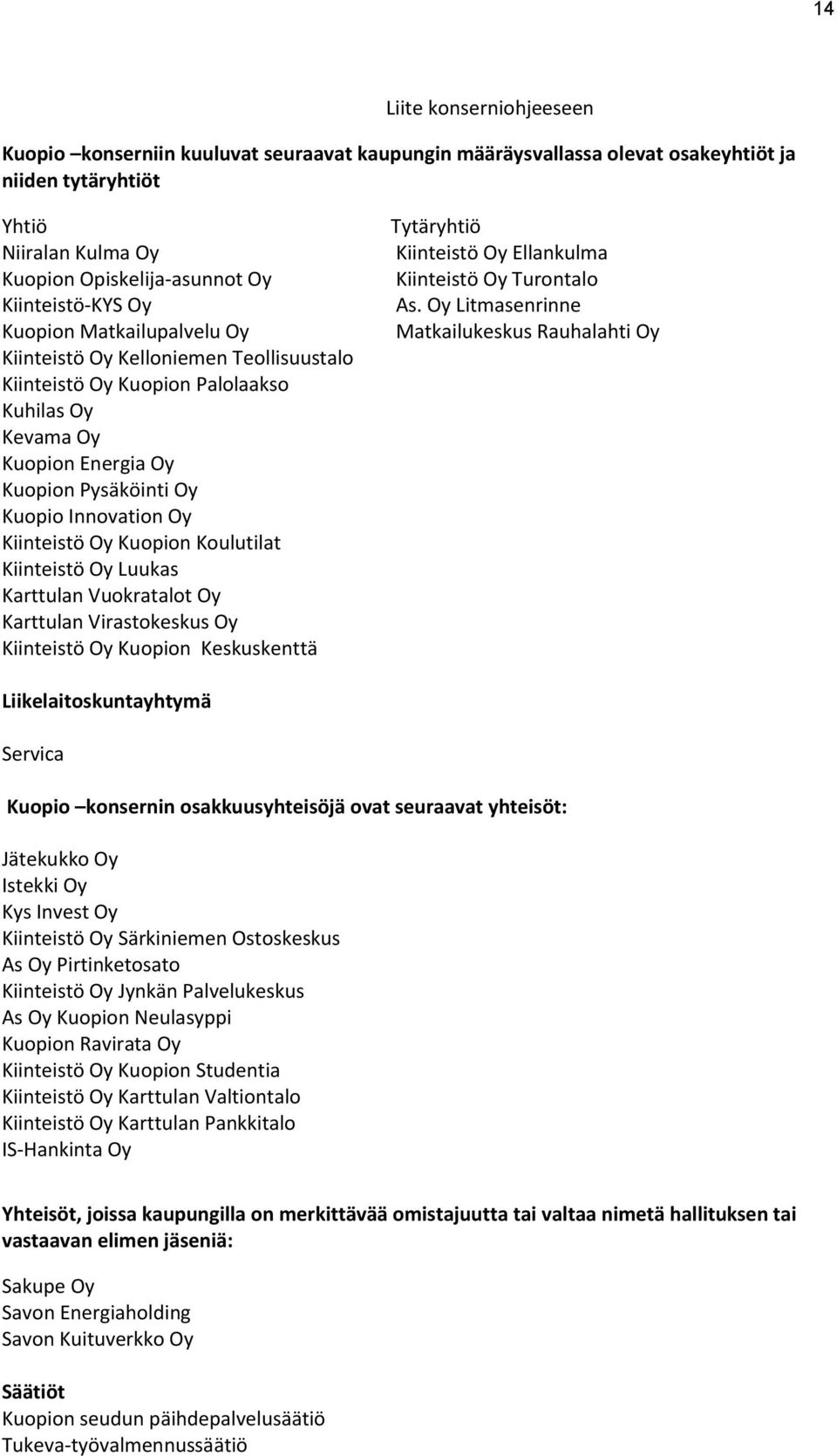 14

Liite konserniohjeeseen

Kuopio –konserniin kuuluvat seuraavat kaupungin määräysvallassa olevat osakeyhtiöt ja niiden tytäryhtiöt

| Yhtiö | Tytäryhtiö |
|---|---|
| Niiralan Kulma Oy | Kiinteistö Oy Ellankulma |
| Kuopion Opiskelija-asunnot Oy | Kiinteistö Oy Turontalo |
| Kiinteistö-KYS Oy | As. Oy Litmasenrinne |
| Kuopion Matkailupalvelu Oy | Matkailukeskus Rauhalahti Oy |
| Kiinteistö Oy Kelloniemen Teollisuustalo | |
| Kiinteistö Oy Kuopion Palolaakso | |
| Kuhilas Oy | |
| Kevama Oy | |
| Kuopion Energia Oy | |
| Kuopion Pysäköinti Oy | |
| Kuopio Innovation Oy | |
| Kiinteistö Oy Kuopion Koulutilat | |
| Kiinteistö Oy Luukas | |
| Karttulan Vuokratalot Oy | |
| Karttulan Virastokeskus Oy | |
| Kiinteistö Oy Kuopion Keskuskenttä | |

Liikelaitoskuntayhtymä

Servica

Kuopio –konsernin osakkuusyhteisöjä ovat seuraavat yhteisöt:

Jätekukko Oy
Istekki Oy
Kys Invest Oy
Kiinteistö Oy Särkiniemen Ostoskeskus
As Oy Pirtinketosato
Kiinteistö Oy Jynkän Palvelukeskus
As Oy Kuopion Neulasyppi
Kuopion Ravirata Oy
Kiinteistö Oy Kuopion Studentia
Kiinteistö Oy Karttulan Valtiontalo
Kiinteistö Oy Karttulan Pankkitalo
IS-Hankinta Oy

Yhteisöt, joissa kaupungilla on merkittävää omistajuutta tai valtaa nimetä hallituksen tai vastaavan elimen jäseniä:

Sakupe Oy
Savon Energiaholding
Savon Kuituverkko Oy

Säätiöt
Kuopion seudun päihdepalvelusäätiö
Tukeva-työvalmennussäätiö